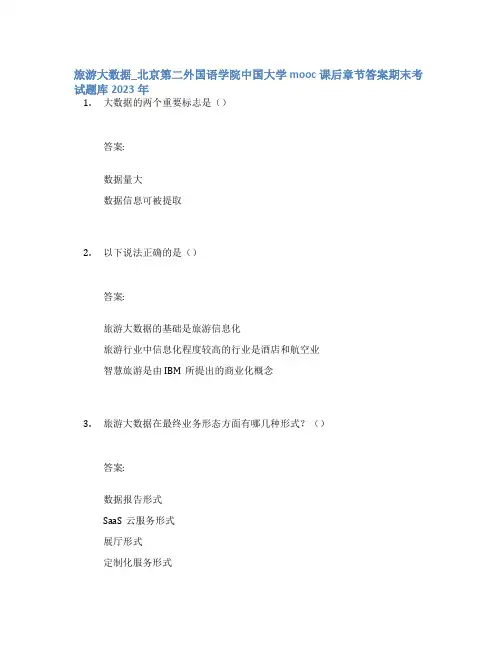 旅游大数据_北京第二外国语学院中国大学 mooc 课后章节答案期末考试题库 2023 年

1. 大数据的两个重要标志是（）

答案:

数据量大

数据信息可被提取

2. 以下说法正确的是（）

答案:

旅游大数据的基础是旅游信息化

旅游行业中信息化程度较高的行业是酒店和航空业

智慧旅游是由 IBM 所提出的商业化概念

3. 旅游大数据在最终业务形态方面有哪几种形式？（）

答案:

数据报告形式

SaaS 云服务形式

展厅形式

定制化服务形式